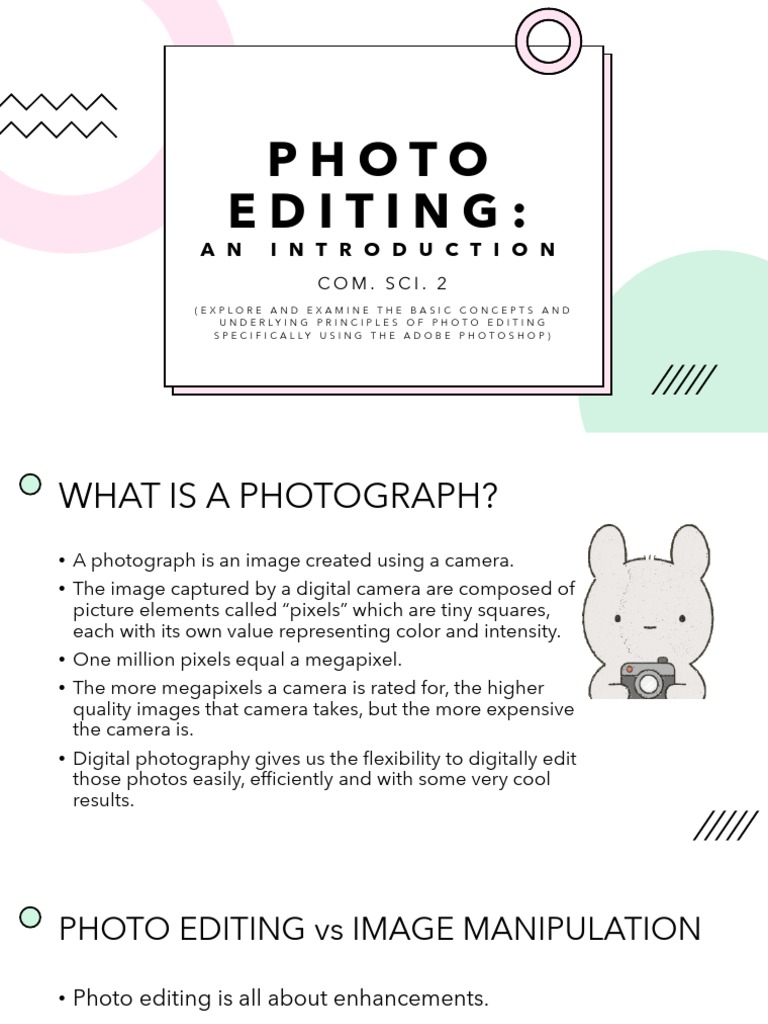 PHOTO EDITING:

AN INTRODUCTION

COM. SCI. 2

(EXPLORE AND EXAMINE THE BASIC CONCEPTS AND UNDERLYING PRINCIPLES OF PHOTO EDITING SPECIFICALLY USING THE ADOBE PHOTOSHOP)

WHAT IS A PHOTOGRAPH?

• A photograph is an image created using a camera.
• The image captured by a digital camera are composed of picture elements called "pixels" which are tiny squares, each with its own value representing color and intensity.
• One million pixels equal a megapixel.
• The more megapixels a camera is rated for, the higher quality images that camera takes, but the more expensive the camera is.
• Digital photography gives us the flexibility to digitally edit those photos easily, efficiently and with some very cool results.

PHOTO EDITING vs IMAGE MANIPULATION

• Photo editing is all about enhancements.